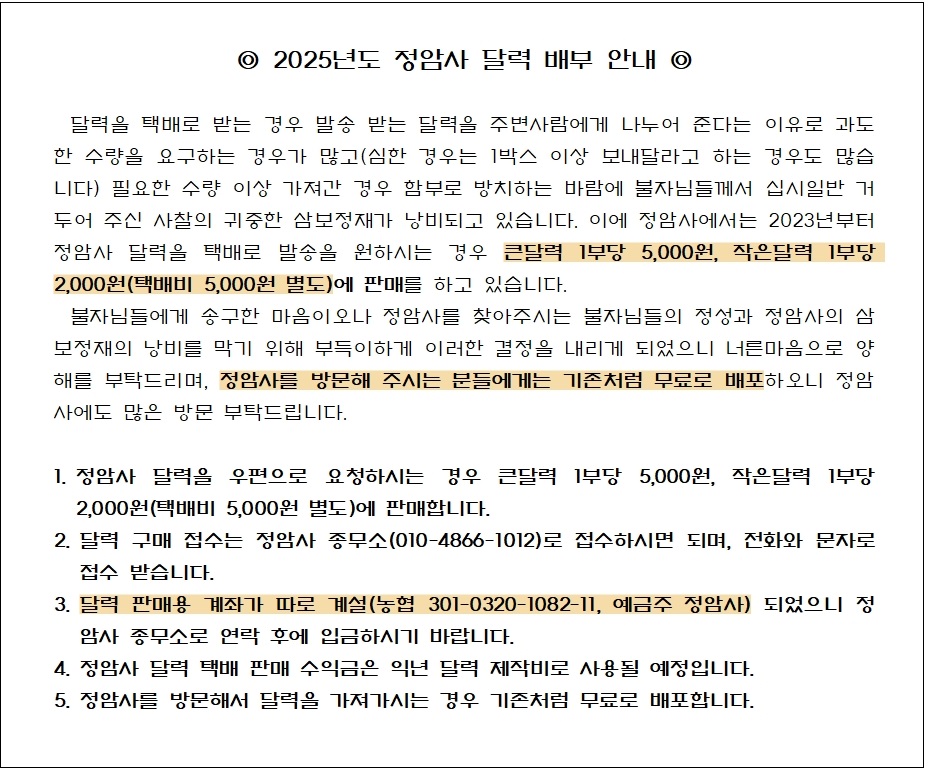 ◎ 2025년도 정암사 달력 배부 안내 ◎

달력을 택배로 받는 경우 발송 받는 달력을 주변사람에게 나누어 준다는 이유로 과도한 수량을 요구하는 경우가 많고(심한 경우는 1박스 이상 보내달라고 하는 경우도 많습니다) 필요한 수량 이상 가져간 경우 함부로 방치하는 바람에 불자님들께서 십시일반 거두어 주신 사찰의 귀중한 삼보정재가 낭비되고 있습니다. 이에 정암사에서는 2023년부터 정암사 달력을 택배로 발송을 원하시는 경우 큰달력 1부당 5,000원, 작은달력 1부당 2,000원(택배비 5,000원 별도)에 판매를 하고 있습니다.

불자님들에게 송구한 마음이오나 정암사를 찾아주시는 불자님들의 정성과 정암사의 삼보정재의 낭비를 막기 위해 부득이하게 이러한 결정을 내리게 되었으니 너른마음으로 양해를 부탁드리며, 정암사를 방문해 주시는 분들에게는 기존처럼 무료로 배포하오니 정암사에도 많은 방문 부탁드립니다.

1. 정암사 달력을 우편으로 요청하시는 경우 큰달력 1부당 5,000원, 작은달력 1부당 2,000원(택배비 5,000원 별도)에 판매합니다.
2. 달력 구매 접수는 정암사 종무소(010-4866-1012)로 접수하시면 되며, 전화와 문자로 접수 받습니다.
3. 달력 판매용 계좌가 따로 계설(농협 301-0320-1082-11, 예금주 정암사) 되었으니 정암사 종무소로 연락 후에 입금하시기 바랍니다.
4. 정암사 달력 택배 판매 수익금은 익년 달력 제작비로 사용될 예정입니다.
5. 정암사를 방문해서 달력을 가져가시는 경우 기존처럼 무료로 배포합니다.